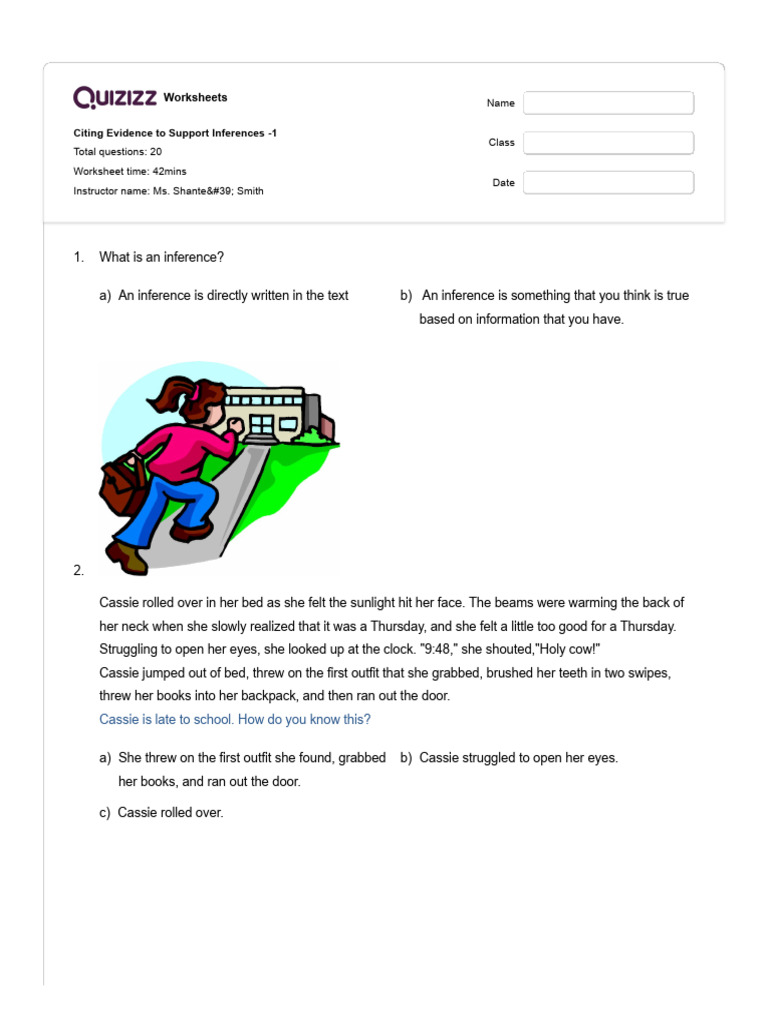 QUIZIZZ Worksheets

Citing Evidence to Support Inferences -1
Total questions: 20
Worksheet time: 42mins
Instructor name: Ms. Shante&#39; Smith

Name

Class

Date

1. What is an inference?

a) An inference is directly written in the text

b) An inference is something that you think is true based on information that you have.

2.

Cassie rolled over in her bed as she felt the sunlight hit her face. The beams were warming the back of her neck when she slowly realized that it was a Thursday, and she felt a little too good for a Thursday. Struggling to open her eyes, she looked up at the clock. "9:48," she shouted,"Holy cow!"
Cassie jumped out of bed, threw on the first outfit that she grabbed, brushed her teeth in two swipes, threw her books into her backpack, and then ran out the door.
Cassie is late to school. How do you know this?

a) She threw on the first outfit she found, grabbed her books, and ran out the door.

b) Cassie struggled to open her eyes.

c) Cassie rolled over.